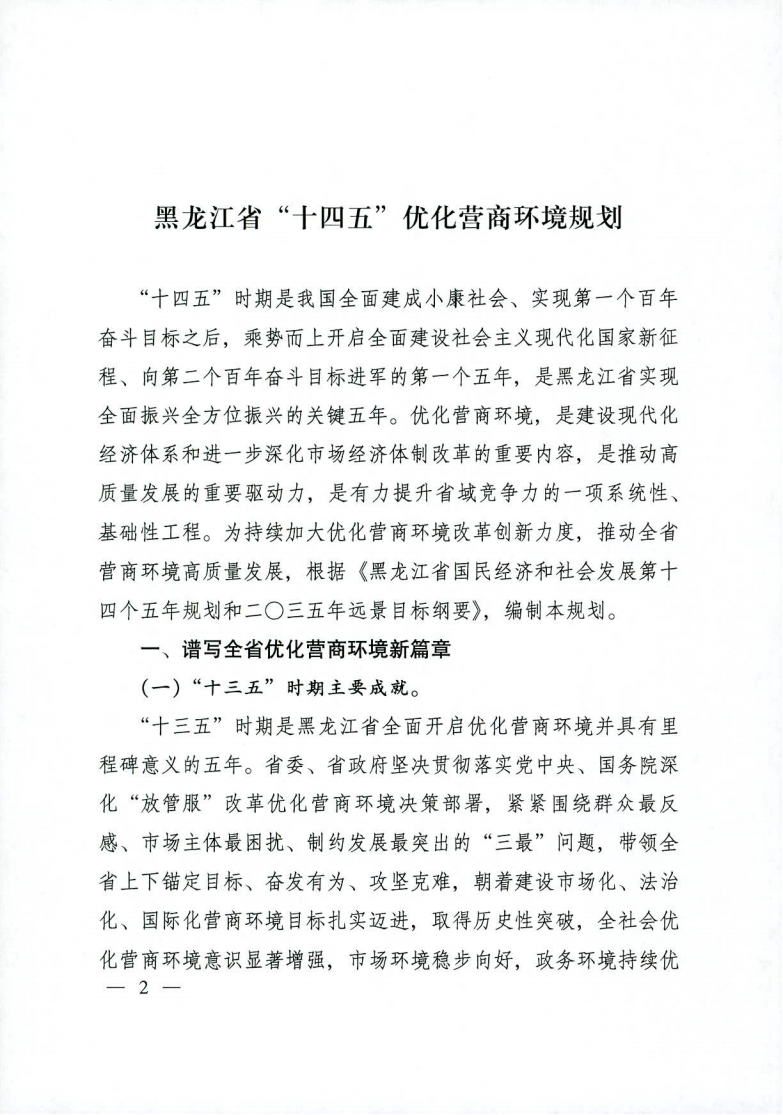 黑龙江省“十四五”优化营商环境规划

“十四五”时期是我国全面建成小康社会、实现第一个百年奋斗目标之后，乘势而上开启全面建设社会主义现代化国家新征程、向第二个百年奋斗目标进军的第一个五年，是黑龙江省实现全面振兴全方位振兴的关键五年。优化营商环境，是建设现代化经济体系和进一步深化市场经济体制改革的重要内容，是推动高质量发展的重要驱动力，是有力提升省域竞争力的一项系统性、基础性工程。为持续加大优化营商环境改革创新力度，推动全省营商环境高质量发展，根据《黑龙江省国民经济和社会发展第十四个五年规划和二〇三五年远景目标纲要》，编制本规划。

一、谱写全省优化营商环境新篇章

（一）“十三五”时期主要成就。

“十三五”时期是黑龙江省全面开启优化营商环境并具有里程碑意义的五年。省委、省政府坚决贯彻落实党中央、国务院深化“放管服”改革优化营商环境决策部署，紧紧围绕群众最反感、市场主体最困扰、制约发展最突出的“三最”问题，带领全省上下锚定目标、奋发有为、攻坚克难，朝着建设市场化、法治化、国际化营商环境目标扎实迈进，取得历史性突破，全社会优化营商环境意识显著增强，市场环境稳步向好，政务环境持续优

— 2 —